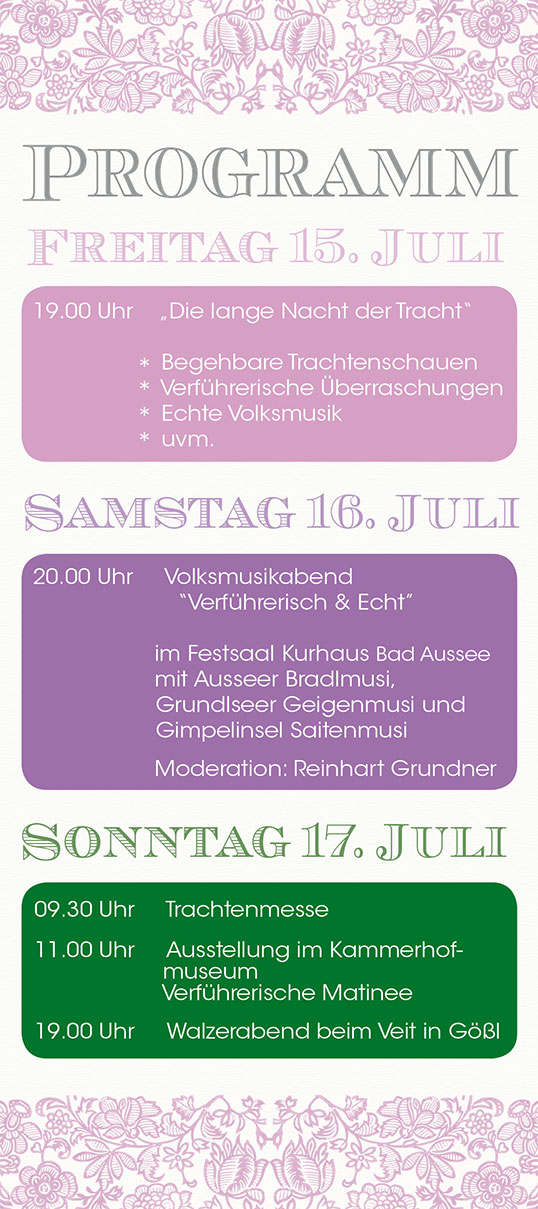 PROGRAMM

FREITAG 15. JULI

19.00 Uhr „Die lange Nacht der Tracht"

* Begehbare Trachtenschauen
* Verführerische Überraschungen
* Echte Volksmusik
* uvm.

SAMSTAG 16. JULI

20.00 Uhr Volksmusikabend "Verführerisch & Echt"

im Festsaal Kurhaus Bad Aussee mit Ausseer Bradlmusi, Grundlseer Geigenmusi und Gimpelinsel Saitenmusi

Moderation: Reinhart Grundner

SONNTAG 17. JULI

09.30 Uhr Trachtenmesse

11.00 Uhr Ausstellung im Kammerhofmuseum Verführerische Matinee

19.00 Uhr Walzerabend beim Veit in Gößl